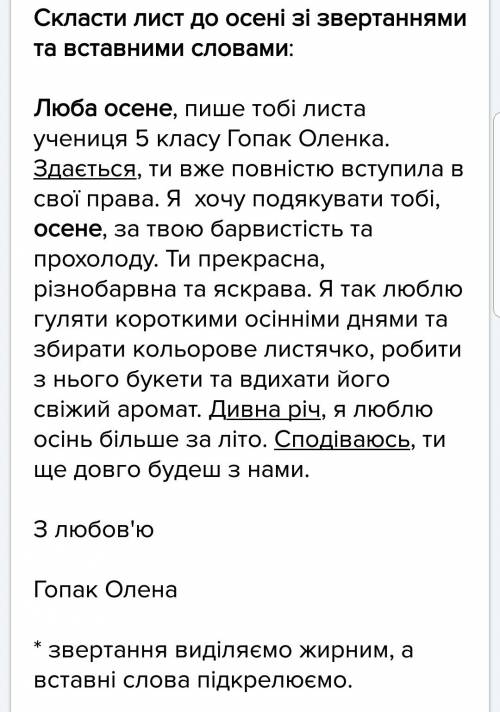 Скласти лист до осені зі звертаннями та вставними словами:

Люба осене, пише тобі листа учениця 5 класу Гопак Оленка. Здається, ти вже повністю вступила в свої права. Я хочу подякувати тобі, осене, за твою барвистість та прохолоду. Ти прекрасна, різнобарвна та яскрава. Я так люблю гуляти короткими осінніми днями та збирати кольорове листячко, робити з нього букети та вдихати його свіжий аромат. Дивна річ, я люблю осінь більше за літо. Сподіваюсь, ти ще довго будеш з нами.

З любов'ю

Гопак Олена

* звертання виділяємо жирним, а вставні слова підкрелюємо.